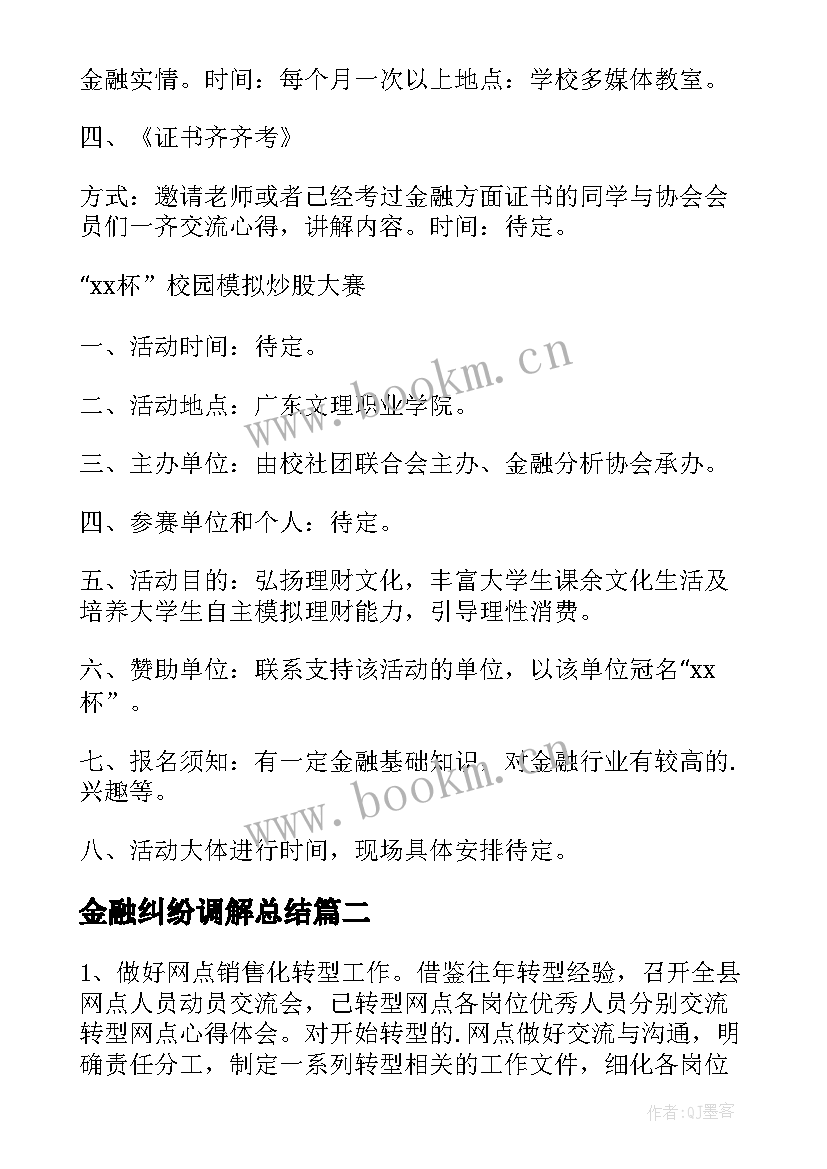 金融实情。时间：每个月一次以上地点：学校多媒体教室。

四、《证书齐齐考》

方式：邀请老师或者已经考过金融方面证书的同学与协会会员们一齐交流心得，讲解内容。时间：待定。

“xx杯”校园模拟炒股大赛

一、活动时间：待定。

二、活动地点：广东文理职业学院。

三、主办单位：由校社团联合会主办、金融分析协会承办。

四、参赛单位和个人：待定。

五、活动目的：弘扬理财文化，丰富大学生课余文化生活及培养大学生自主模拟理财能力，引导理性消费。

六、赞助单位：联系支持该活动的单位，以该单位冠名“xx杯”。

七、报名须知：有一定金融基础知识，对金融行业有较高的.兴趣等。

八、活动大体进行时间，现场具体安排待定。

金融纠纷调解总结篇二

1、做好网点销售化转型工作。借鉴往年转型经验，召开全县网点人员动员交流会，已转型网点各岗位优秀人员分别交流转型网点心得体会。对开始转型的.网点做好交流与沟通，明确责任分工，制定一系列转型相关的工作文件，细化各岗位

www.bookm.cn

www.bookm.cn

作者:QJ墨客